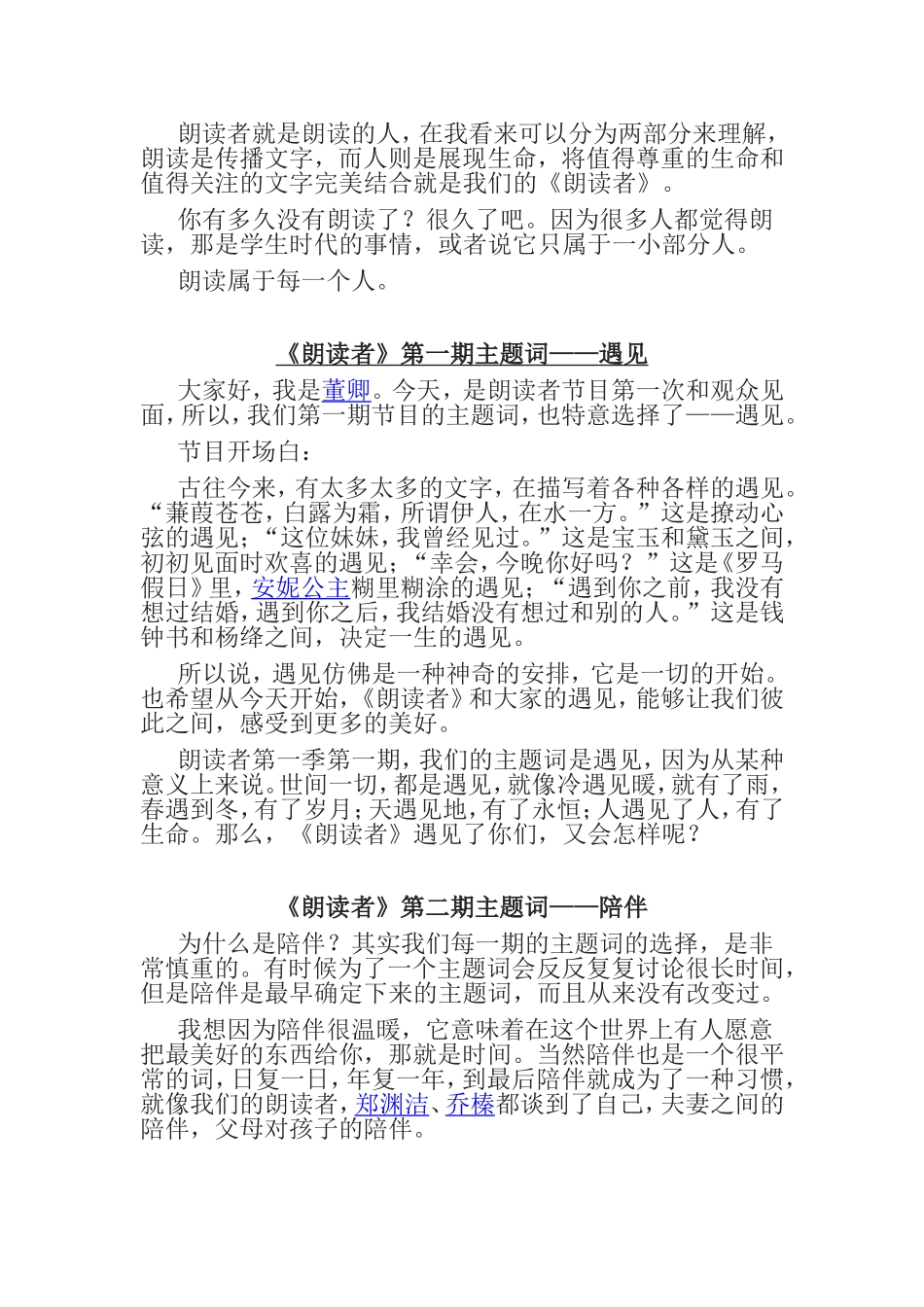 朗读者就是朗读的人，在我看来可以分为两部分来理解，朗读是传播文字，而人则是展现生命，将值得尊重的生命和值得关注的文字完美结合就是我们的《朗读者》。

你有多久没有朗读了？很久了吧。因为很多人都觉得朗读，那是学生时代的事情，或者说它只属于一小部分人。

朗读属于每一个人。

《朗读者》第一期主题词——遇见

大家好，我是董卿。今天，是朗读者节目第一次和观众见面，所以，我们第一期节目的主题词，也特意选择了——遇见。

节目开场白：

古往今来，有太多太多的文字，在描写着各种各样的遇见。“蒹葭苍苍，白露为霜，所谓伊人，在水一方。”这是撩动心弦的遇见；“这位妹妹，我曾经见过。”这是宝玉和黛玉之间，初初见面时欢喜的遇见；“幸会，今晚你好吗？”这是《罗马假日》里，安妮公主糊里糊涂的遇见；“遇到你之前，我没有想过结婚，遇到你之后，我结婚没有想过和别的人。”这是钱钟书和杨绛之间，决定一生的遇见。

所以说，遇见仿佛是一种神奇的安排，它是一切的开始。也希望从今天开始，《朗读者》和大家的遇见，能够让我们彼此之间，感受到更多的美好。

朗读者第一季第一期，我们的主题词是遇见，因为从某种意义上来说。世间一切，都是遇见，就像冷遇见暖，就有了雨，春遇到冬，有了岁月；天遇见地，有了永恒；人遇见了人，有了生命。那么，《朗读者》遇见了你们，又会怎样呢？

《朗读者》第二期主题词——陪伴

为什么是陪伴？其实我们每一期的主题词的选择，是非常慎重的。有时候为了一个主题词会反反复复讨论很长时间，但是陪伴是最早确定下来的主题词，而且从来没有改变过。

我想因为陪伴很温暖，它意味着在这个世界上有人愿意把最美好的东西给你，那就是时间。当然陪伴也是一个很平常的词，日复一日，年复一年，到最后陪伴就成为了一种习惯，就像我们的朗读者，郑渊洁、乔榛都谈到了自己，夫妻之间的陪伴，父母对孩子的陪伴。